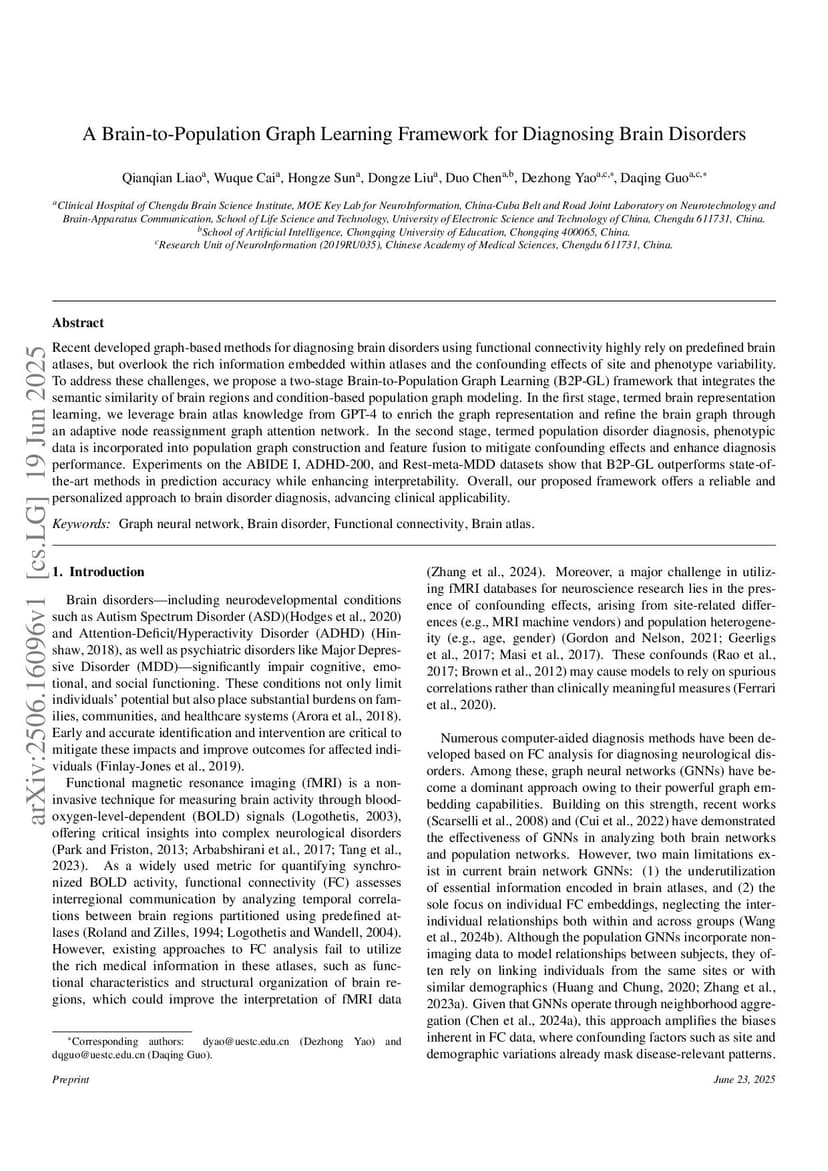 A Brain-to-Population Graph Learning Framework for Diagnosing Brain Disorders

Qianqian Liao$^{a}$, Wuque Cai$^{a}$, Hongze Sun$^{a}$, Dongze Liu$^{a}$, Duo Chen$^{a,b}$, Dezhong Yao$^{a,c,*}$, Daqing Guo$^{a,c,*}$

$^{a}$Clinical Hospital of Chengdu Brain Science Institute, MOE Key Lab for NeuroInformation, China-Cuba Belt and Road Joint Laboratory on Neurotechnology and Brain-Apparatus Communication, School of Life Science and Technology, University of Electronic Science and Technology of China, Chengdu 611731, China.
$^{b}$School of Artificial Intelligence, Chongqing University of Education, Chongqing 400065, China.
$^{c}$Research Unit of NeuroInformation (2019RU035), Chinese Academy of Medical Sciences, Chengdu 611731, China.

arXiv:2506.16096v1 [cs.LG] 19 Jun 2025

Abstract

Recent developed graph-based methods for diagnosing brain disorders using functional connectivity highly rely on predefined brain atlases, but overlook the rich information embedded within atlases and the confounding effects of site and phenotype variability. To address these challenges, we propose a two-stage Brain-to-Population Graph Learning (B2P-GL) framework that integrates the semantic similarity of brain regions and condition-based population graph modeling. In the first stage, termed brain representation learning, we leverage brain atlas knowledge from GPT-4 to enrich the graph representation and refine the brain graph through an adaptive node reassignment graph attention network. In the second stage, termed population disorder diagnosis, phenotypic data is incorporated into population graph construction and feature fusion to mitigate confounding effects and enhance diagnosis performance. Experiments on the ABIDE I, ADHD-200, and Rest-meta-MDD datasets show that B2P-GL outperforms state-of-the-art methods in prediction accuracy while enhancing interpretability. Overall, our proposed framework offers a reliable and personalized approach to brain disorder diagnosis, advancing clinical applicability.

Keywords: Graph neural network, Brain disorder, Functional connectivity, Brain atlas.

1. Introduction

Brain disorders—including neurodevelopmental conditions such as Autism Spectrum Disorder (ASD)(Hodges et al., 2020) and Attention-Deficit/Hyperactivity Disorder (ADHD) (Hinshaw, 2018), as well as psychiatric disorders like Major Depressive Disorder (MDD)—significantly impair cognitive, emotional, and social functioning. These conditions not only limit individuals' potential but also place substantial burdens on families, communities, and healthcare systems (Arora et al., 2018). Early and accurate identification and intervention are critical to mitigate these impacts and improve outcomes for affected individuals (Finlay-Jones et al., 2019).

Functional magnetic resonance imaging (fMRI) is a non-invasive technique for measuring brain activity through blood-oxygen-level-dependent (BOLD) signals (Logothetis, 2003), offering critical insights into complex neurological disorders (Park and Friston, 2013; Arbabshirani et al., 2017; Tang et al., 2023). As a widely used metric for quantifying synchronized BOLD activity, functional connectivity (FC) assesses interregional communication by analyzing temporal correlations between brain regions partitioned using predefined atlases (Roland and Zilles, 1994; Logothetis and Wandell, 2004). However, existing approaches to FC analysis fail to utilize the rich medical information in these atlases, such as functional characteristics and structural organization of brain regions, which could improve the interpretation of fMRI data

*Corresponding authors: dyao@uestc.edu.cn (Dezhong Yao) and dqguo@uestc.edu.cn (Daqing Guo).

(Zhang et al., 2024). Moreover, a major challenge in utilizing fMRI databases for neuroscience research lies in the presence of confounding effects, arising from site-related differences (e.g., MRI machine vendors) and population heterogeneity (e.g., age, gender) (Gordon and Nelson, 2021; Geerligs et al., 2017; Masi et al., 2017). These confounds (Rao et al., 2017; Brown et al., 2012) may cause models to rely on spurious correlations rather than clinically meaningful measures (Ferrari et al., 2020).

Numerous computer-aided diagnosis methods have been developed based on FC analysis for diagnosing neurological disorders. Among these, graph neural networks (GNNs) have become a dominant approach owing to their powerful graph embedding capabilities. Building on this strength, recent works (Scarselli et al., 2008) and (Cui et al., 2022) have demonstrated the effectiveness of GNNs in analyzing both brain networks and population networks. However, two main limitations exist in current brain network GNNs: (1) the underutilization of essential information encoded in brain atlases, and (2) the sole focus on individual FC embeddings, neglecting the inter-individual relationships both within and across groups (Wang et al., 2024b). Although the population GNNs incorporate non-imaging data to model relationships between subjects, they often rely on linking individuals from the same sites or with similar demographics (Huang and Chung, 2020; Zhang et al., 2023a). Given that GNNs operate through neighborhood aggregation (Chen et al., 2024a), this approach amplifies the biases inherent in FC data, where confounding factors such as site and demographic variations already mask disease-relevant patterns.

Preprint

June 23, 2025